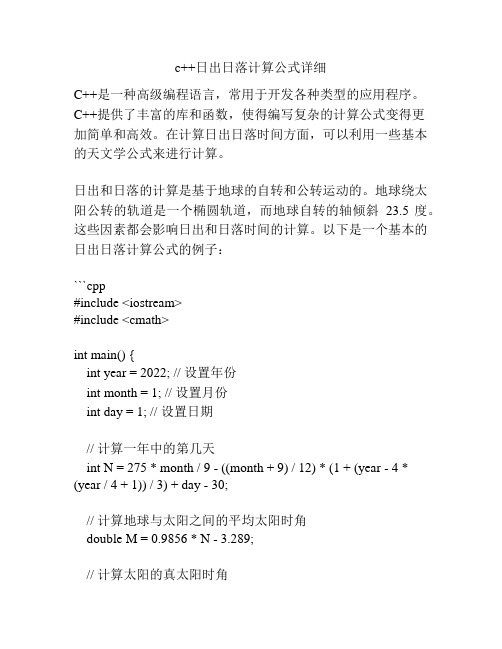 c++日出日落计算公式详细

C++是一种高级编程语言，常用于开发各种类型的应用程序。C++提供了丰富的库和函数，使得编写复杂的计算公式变得更加简单和高效。在计算日出日落时间方面，可以利用一些基本的天文学公式来进行计算。

日出和日落的计算是基于地球的自转和公转运动的。地球绕太阳公转的轨道是一个椭圆轨道，而地球自转的轴倾斜 23.5 度。这些因素都会影响日出和日落时间的计算。以下是一个基本的日出日落计算公式的例子：

```cpp
#include <iostream>
#include <cmath>

int main() {
int year = 2022; // 设置年份
int month = 1; // 设置月份
int day = 1; // 设置日期

// 计算一年中的第几天
int N = 275 * month / 9 - ((month + 9) / 12) * (1 + (year - 4 * (year / 4 + 1)) / 3) + day - 30;

// 计算地球与太阳之间的平均太阳时角
double M = 0.9856 * N - 3.289;

// 计算太阳的真太阳时角